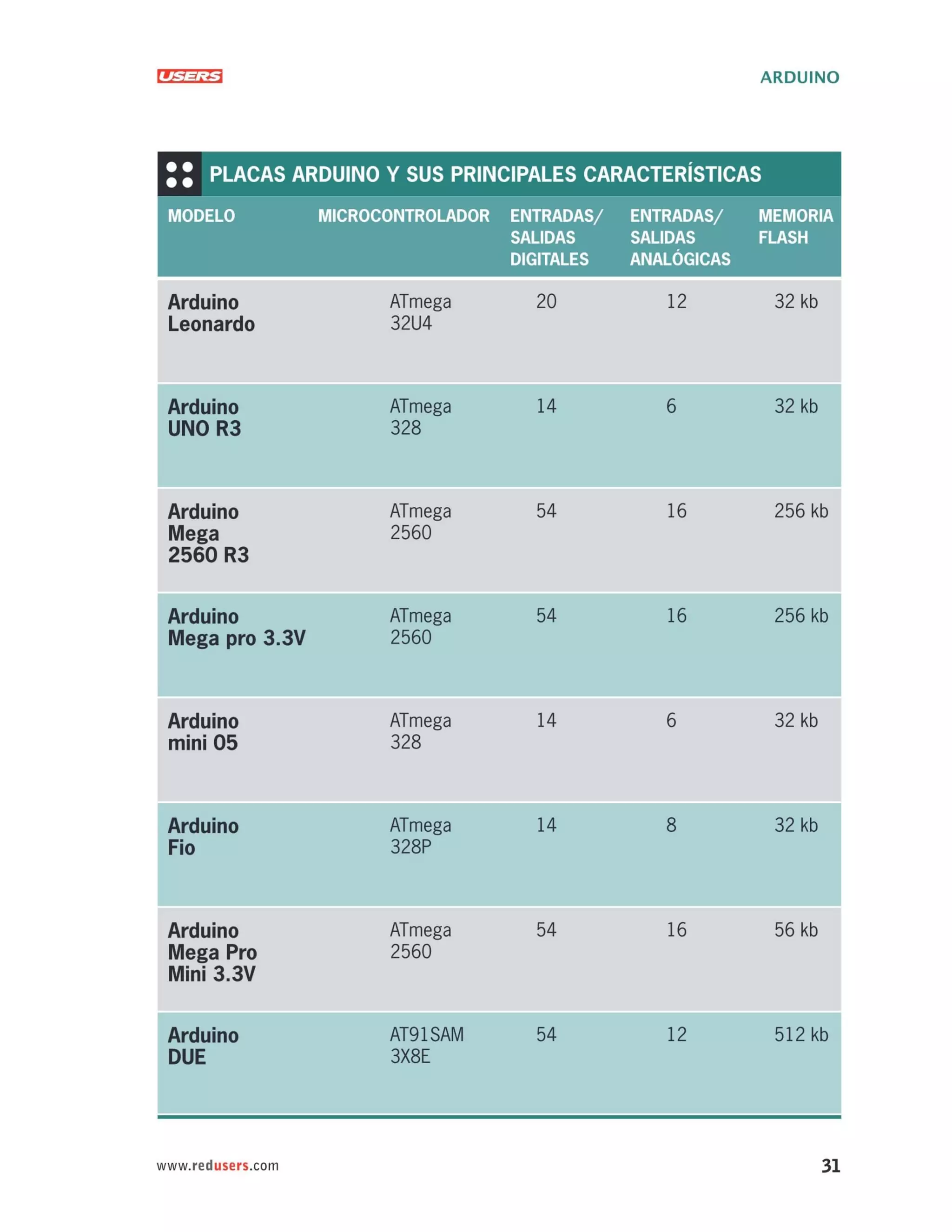 USERS

ARDUINO

PLACAS ARDUINO Y SUS PRINCIPALES CARACTERÍSTICAS

| MODELO | MICROCONTROLADOR | ENTRADAS/ SALIDAS DIGITALES | ENTRADAS/ SALIDAS ANALÓGICAS | MEMORIA FLASH |
|---|---|---|---|---|
| Arduino Leonardo | ATmega 32U4 | 20 | 12 | 32 kb |
| Arduino UNO R3 | ATmega 328 | 14 | 6 | 32 kb |
| Arduino Mega 2560 R3 | ATmega 2560 | 54 | 16 | 256 kb |
| Arduino Mega pro 3.3V | ATmega 2560 | 54 | 16 | 256 kb |
| Arduino mini 05 | ATmega 328 | 14 | 6 | 32 kb |
| Arduino Fio | ATmega 328P | 14 | 8 | 32 kb |
| Arduino Mega Pro Mini 3.3V | ATmega 2560 | 54 | 16 | 56 kb |
| Arduino DUE | AT91SAM 3X8E | 54 | 12 | 512 kb |

www.redusers.com

31